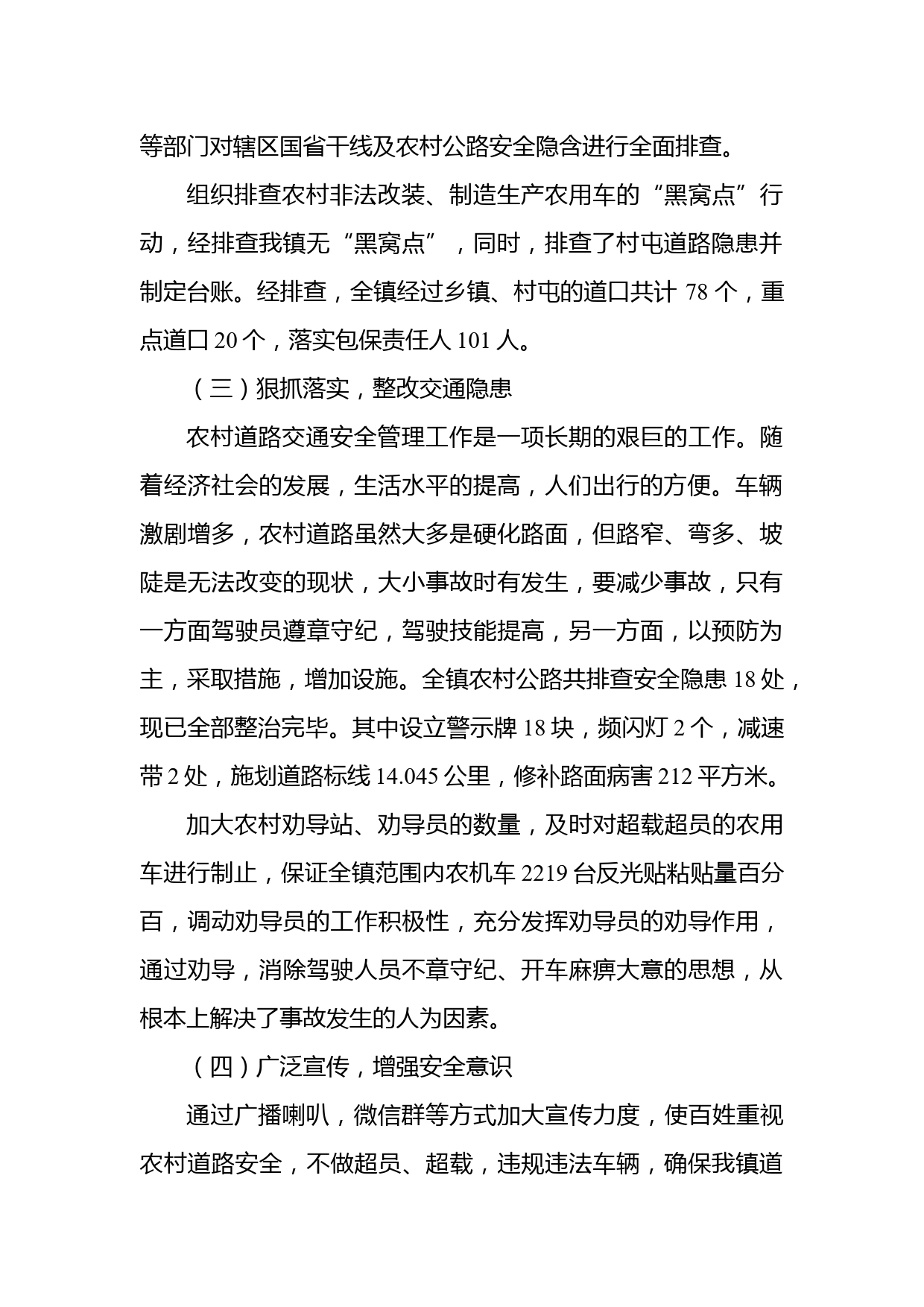 等部门对辖区国省干线及农村公路安全隐含进行全面排查。

组织排查农村非法改装、制造生产农用车的“黑窝点”行动，经排查我镇无“黑窝点”，同时，排查了村屯道路隐患并制定台账。经排查，全镇经过乡镇、村屯的道口共计 78 个，重点道口 20 个，落实包保责任人 101 人。

（三）狠抓落实，整改交通隐患

农村道路交通安全管理工作是一项长期的艰巨的工作。随着经济社会的发展，生活水平的提高，人们出行的方便。车辆激剧增多，农村道路虽然大多是硬化路面，但路窄、弯多、坡陡是无法改变的现状，大小事故时有发生，要减少事故，只有一方面驾驶员遵章守纪，驾驶技能提高，另一方面，以预防为主，采取措施，增加设施。全镇农村公路共排查安全隐患 18 处，现已全部整治完毕。其中设立警示牌 18 块，频闪灯 2 个，减速带 2 处，施划道路标线 14.045 公里，修补路面病害 212 平方米。

加大农村劝导站、劝导员的数量，及时对超载超员的农用车进行制止，保证全镇范围内农机车 2219 台反光贴粘贴量百分百，调动劝导员的工作积极性，充分发挥劝导员的劝导作用，通过劝导，消除驾驶人员不章守纪、开车麻痹大意的思想，从根本上解决了事故发生的人为因素。

（四）广泛宣传，增强安全意识

通过广播喇叭，微信群等方式加大宣传力度，使百姓重视农村道路安全，不做超员、超载，违规违法车辆，确保我镇道